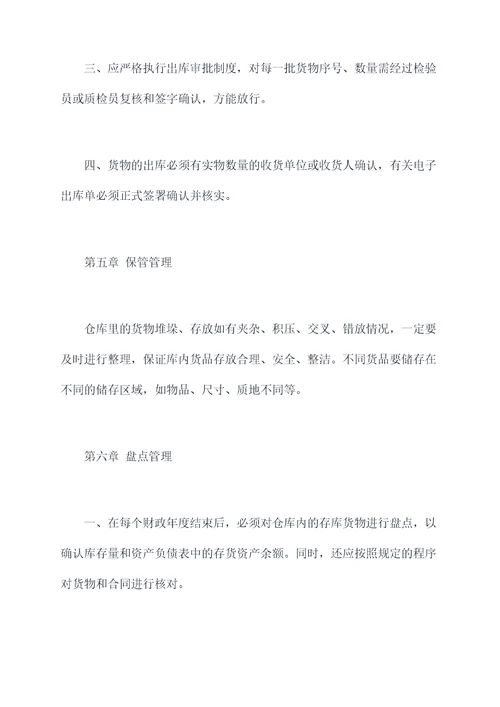 三、应严格执行出库审批制度，对每一批货物序号、数量需经过检验员或质检员复核和签字确认，方能放行。

四、货物的出库必须有实物数量的收货单位或收货人确认，有关电子出库单必须正式签署确认并核实。

第五章 保管管理

仓库里的货物堆垛、存放如有夹杂、积压、交叉、错放情况，一定要及时进行整理，保证库内货品存放合理、安全、整洁。不同货品要储存在不同的储存区域，如物品、尺寸、质地不同等。

第六章 盘点管理

一、在每个财政年度结束后，必须对仓库内的存库货物进行盘点，以确认库存量和资产负债表中的存货资产余额。同时，还应按照规定的程序对货物和合同进行核对。